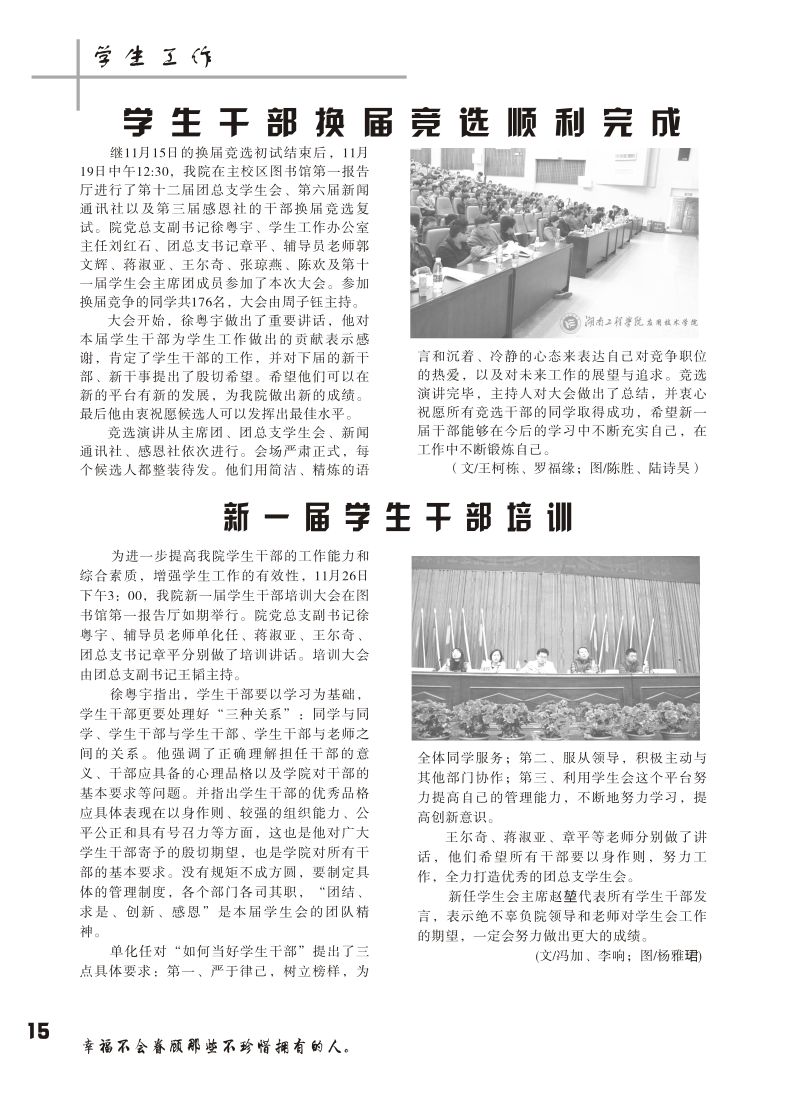 学生工作

学生干部换届竞选顺利完成

继11月15日的换届竞选初试结束后，11月19日中午12:30，我院在主校区图书馆第一报告厅进行了第十二届团总支学生会、第六届新闻通讯社以及第三届感恩社的干部换届竞选复试。院党总支副书记徐粤宇、学生工作办公室主任刘红石、团总支书记章平、辅导员老师郭文辉、蒋淑亚、王尔奇、张琼燕、陈欢及第十一届学生会主席团成员参加了本次大会。参加换届竞争的同学共176名，大会由周子钰主持。

大会开始，徐粤宇做出了重要讲话，他对本届学生干部为学生工作做出的贡献表示感谢，肯定了学生干部的工作，并对下届的新干部、新干事提出了殷切希望。希望他们可以在新的平台有新的发展，为我院做出新的成绩。最后他由衷祝愿候选人可以发挥出最佳水平。

竞选演讲从主席团、团总支学生会、新闻通讯社、感恩社依次进行。会场严肃正式，每个候选人都整装待发。他们用简洁、精炼的语言和沉着、冷静的心态来表达自己对竞争职位的热爱，以及对未来工作的展望与追求。竞选演讲完毕，主持人对大会做出了总结，并衷心祝愿所有竞选干部的同学取得成功，希望新一届干部能够在今后的学习中不断充实自己，在工作中不断锻炼自己。

（文/王柯栋、罗福缘；图/陈胜、陆诗昊）

湖南工程学院应用技术学院

新一届学生干部培训

为进一步提高我院学生干部的工作能力和综合素质，增强学生工作的有效性，11月26日下午3：00，我院新一届学生干部培训大会在图书馆第一报告厅如期举行。院党总支副书记徐粤宇、辅导员老师单化任、蒋淑亚、王尔奇、团总支书记章平分别做了培训讲话。培训大会由团总支副书记王韬主持。

徐粤宇指出，学生干部要以学习为基础，学生干部更要处理好“三种关系”：同学与同学、学生干部与学生干部、学生干部与老师之间的关系。他强调了正确理解担任干部的意义、干部应具备的心理品格以及学院对干部的基本要求等问题。并指出学生干部的优秀品格应具体表现在以身作则、较强的组织能力、公平公正和具有号召力等方面，这也是他对广大学生干部寄予的殷切期望，也是学院对所有干部的基本要求。没有规矩不成方圆，要制定具体的管理制度，各个部门各司其职，“团结、求是、创新、感恩”是本届学生会的团队精神。

单化任对“如何当好学生干部”提出了三点具体要求：第一、严于律己，树立榜样，为全体同学服务；第二、服从领导，积极主动与其他部门协作；第三、利用学生会这个平台努力提高自己的管理能力，不断地努力学习，提高创新意识。

王尔奇、蒋淑亚、章平等老师分别做了讲话，他们希望所有干部要以身作则，努力工作，全力打造优秀的团总支学生会。

新任学生会主席赵堃代表所有学生干部发言，表示绝不辜负院领导和老师对学生会工作的期望，一定会努力做出更大的成绩。

(文/冯加、李响；图/杨雅珺)

15

幸福不会眷顾那些不珍惜拥有的人。